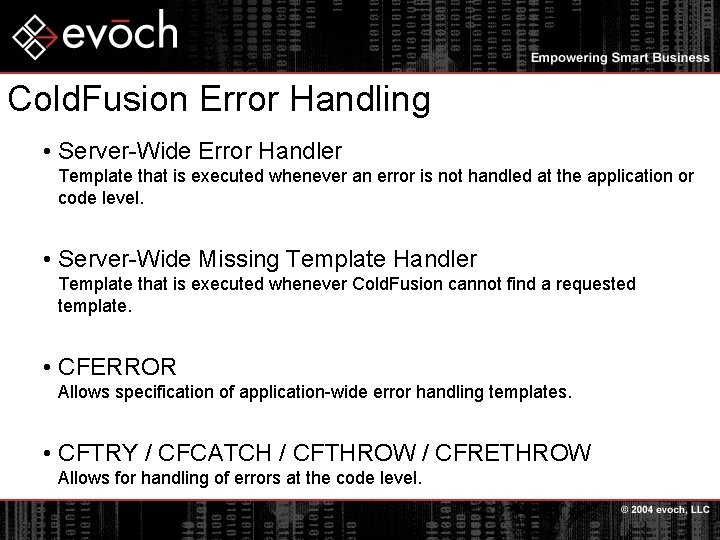 evōch

Empowering Smart Business

ColdFusion Error Handling

• Server-Wide Error Handler
Template that is executed whenever an error is not handled at the application or code level.

• Server-Wide Missing Template Handler
Template that is executed whenever ColdFusion cannot find a requested template.

• CFERROR
Allows specification of application-wide error handling templates.

• CFTRY / CFCATCH / CFTHROW / CFRETHROW
Allows for handling of errors at the code level.

© 2004 evoch, LLC